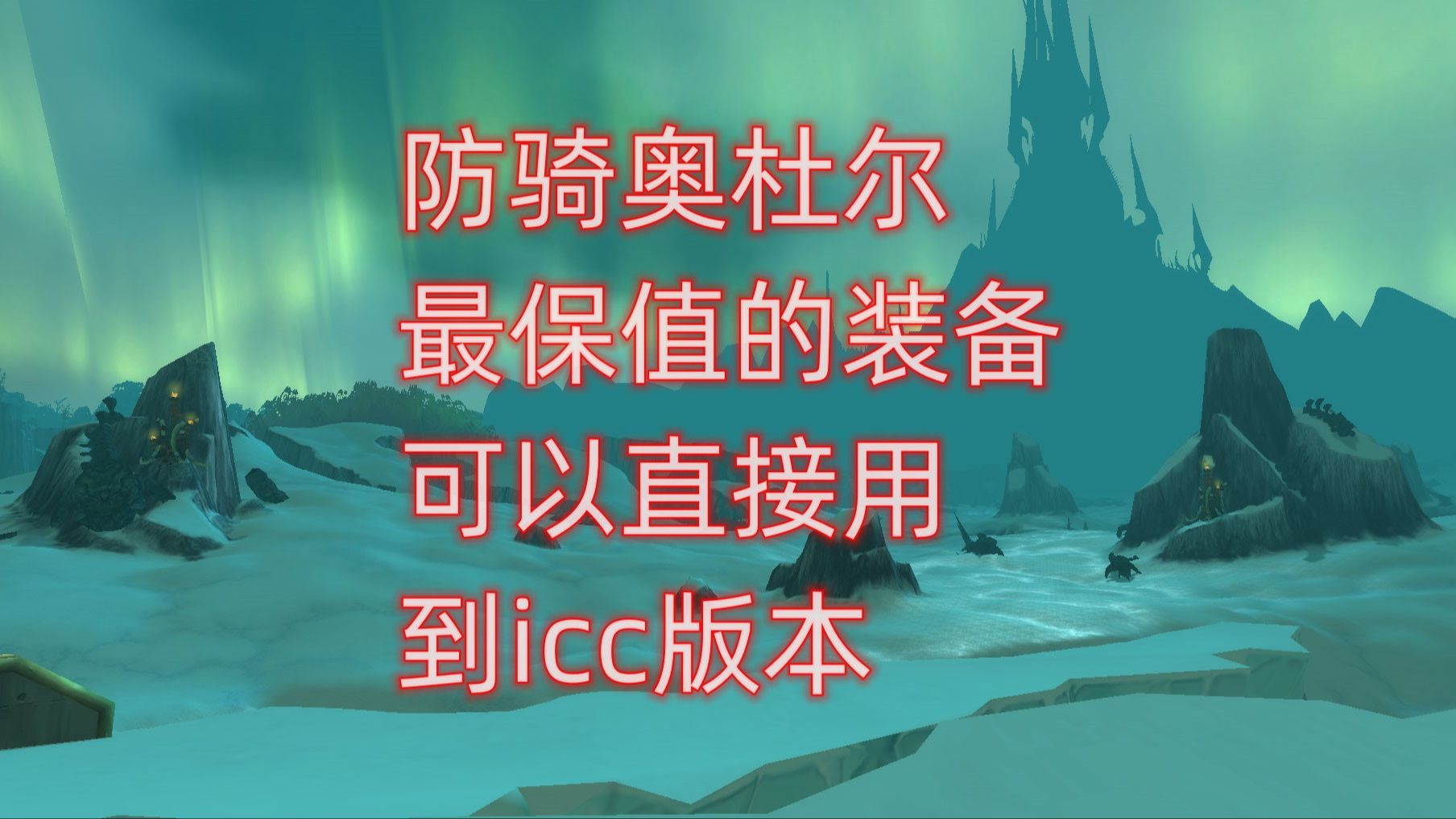 防骑奥杜尔
最保值的装备
可以直接用
到icc版本